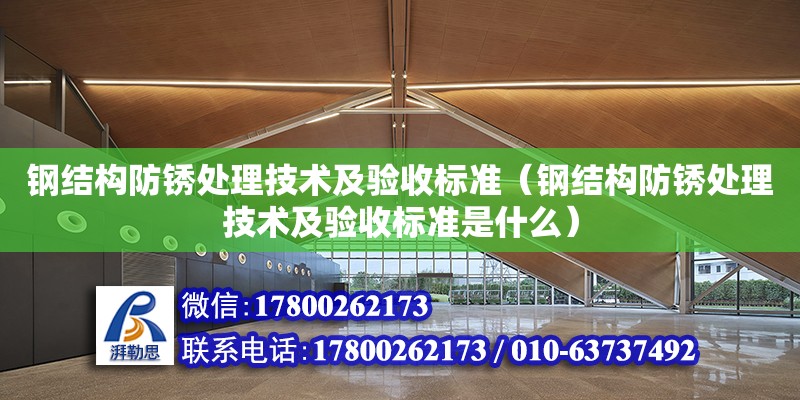 钢结构防锈处理技术及验收标准（钢结构防锈处理技术及验收标准是什么）

湃勒思

微信：17800262173

联系电话：17800262173 / 010-63737492